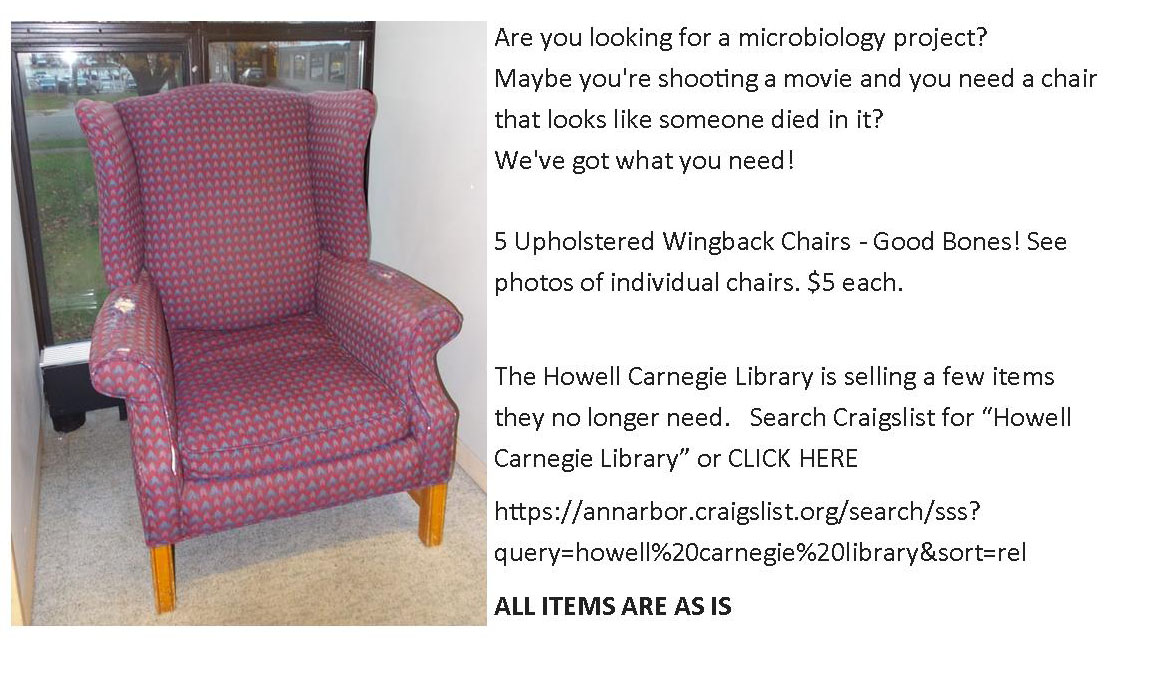 Are you looking for a microbiology project?
Maybe you're shooting a movie and you need a chair that looks like someone died in it?
We've got what you need!

5 Upholstered Wingback Chairs - Good Bones! See photos of individual chairs. $5 each.

The Howell Carnegie Library is selling a few items they no longer need. Search Craigslist for "Howell Carnegie Library" or CLICK HERE

https://annarbor.craigslist.org/search/sss?query=howell%20carnegie%20library&sort=rel

ALL ITEMS ARE AS IS